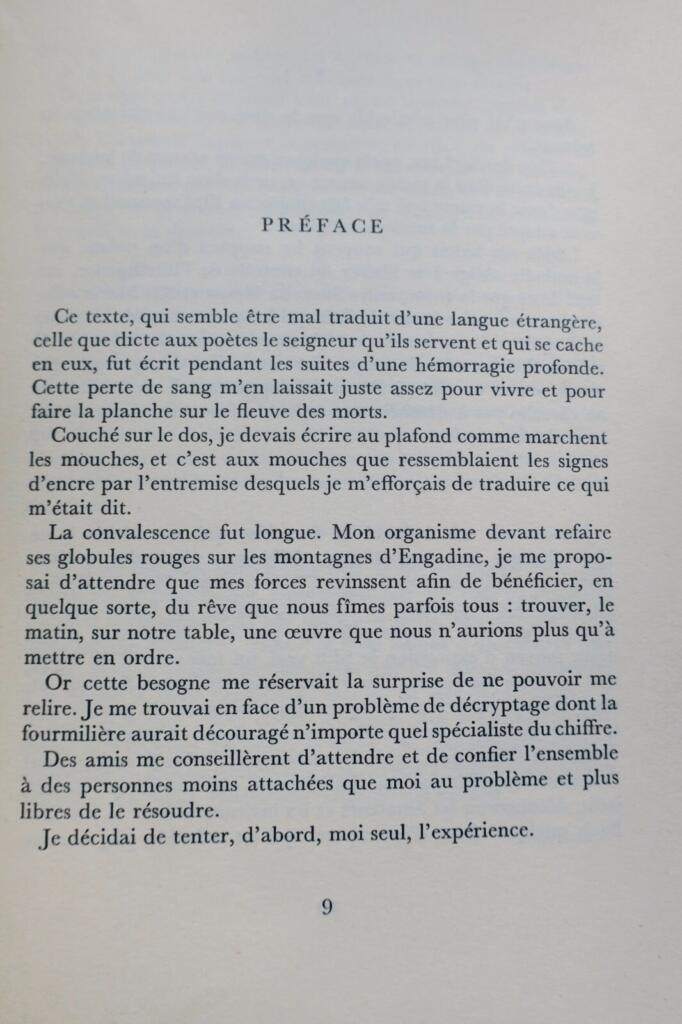 PRÉFACE

Ce texte, qui semble être mal traduit d'une langue étrangère, celle que dicte aux poètes le seigneur qu'ils servent et qui se cache en eux, fut écrit pendant les suites d'une hémorragie profonde. Cette perte de sang m'en laissait juste assez pour vivre et pour faire la planche sur le fleuve des morts.

Couché sur le dos, je devais écrire au plafond comme marchent les mouches, et c'est aux mouches que ressemblaient les signes d'encre par l'entremise desquels je m'efforçais de traduire ce qui m'était dit.

La convalescence fut longue. Mon organisme devant refaire ses globules rouges sur les montagnes d'Engadine, je me proposai d'attendre que mes forces revinssent afin de bénéficier, en quelque sorte, du rêve que nous fîmes parfois tous : trouver, le matin, sur notre table, une œuvre que nous n'aurions plus qu'à mettre en ordre.

Or cette besogne me réservait la surprise de ne pouvoir me relire. Je me trouvai en face d'un problème de décryptage dont la fourmilière aurait découragé n'importe quel spécialiste du chiffre.

Des amis me conseillèrent d'attendre et de confier l'ensemble à des personnes moins attachées que moi au problème et plus libres de le résoudre.

Je décidai de tenter, d'abord, moi seul, l'expérience.

9